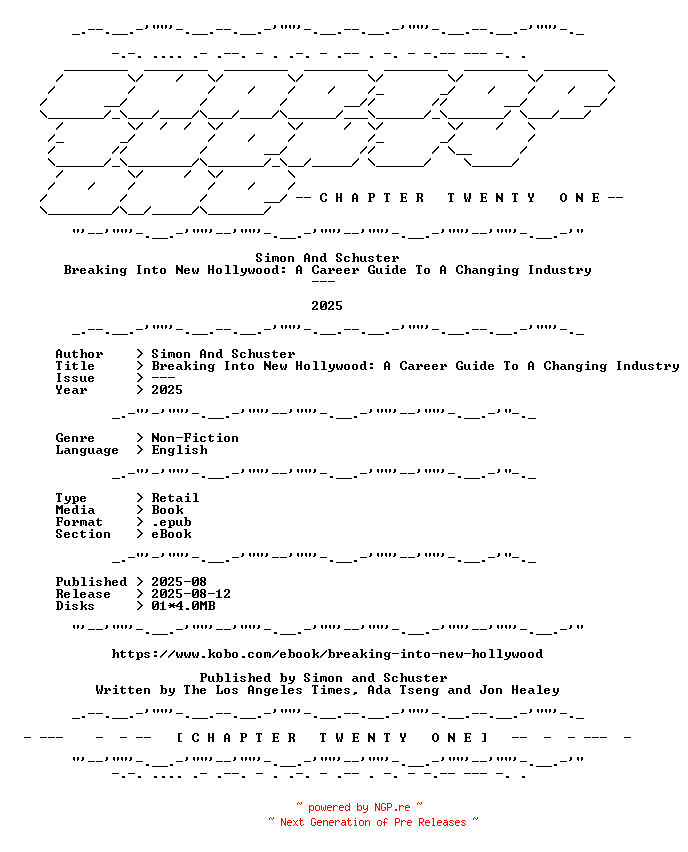 -- C H A P T E R   T W E N T Y   O N E --

Simon And Schuster
Breaking Into New Hollywood: A Career Guide To A Changing Industry
---

2025

Author > Simon And Schuster
Title > Breaking Into New Hollywood: A Career Guide To A Changing Industry
Issue > ---
Year > 2025

Genre > Non-Fiction
Language > English

Type > Retail
Media > Book
Format > .epub
Section > eBook

Published > 2025-08
Release > 2025-08-12
Disks > 01*4.0MB

https://www.kobo.com/ebook/breaking-into-new-hollywood

Published by Simon and Schuster
Written by The Los Angeles Times, Ada Tseng and Jon Healey

- --- - - -- [ C H A P T E R   T W E N T Y   O N E ] -- - - --- -

~ powered by NGP.re ~
~ Next Generation of Pre Releases ~